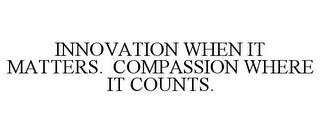 INNOVATION WHEN IT MATTERS. COMPASSION WHERE IT COUNTS.